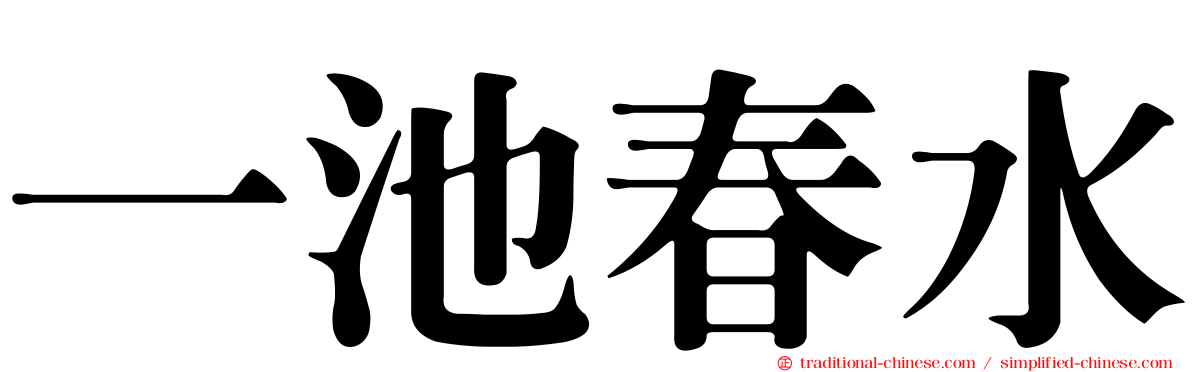 一池春水

traditional-chinese.com / simplified-chinese.com